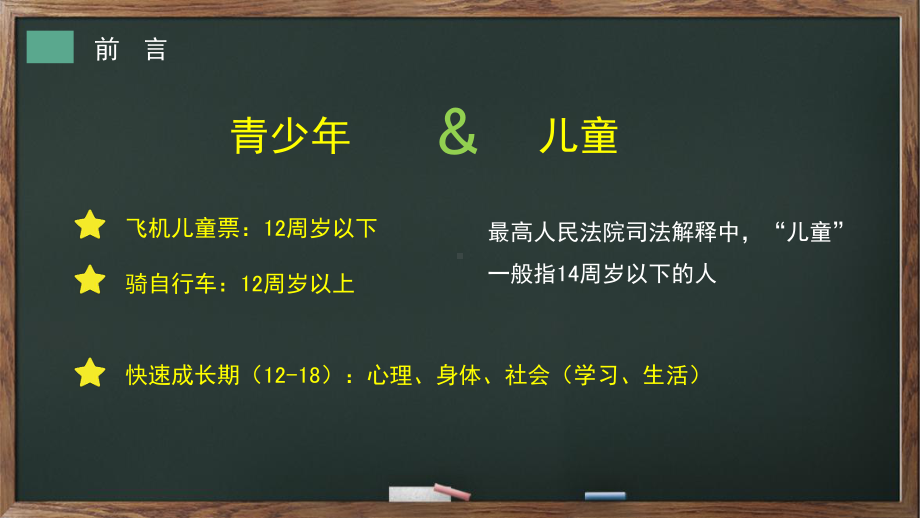 前 言

青少年 & 儿童

飞机儿童票：12周岁以下

骑自行车：12周岁以上

最高人民法院司法解释中，“儿童”一般指14周岁以下的人

快速成长期（12-18）：心理、身体、社会（学习、生活）